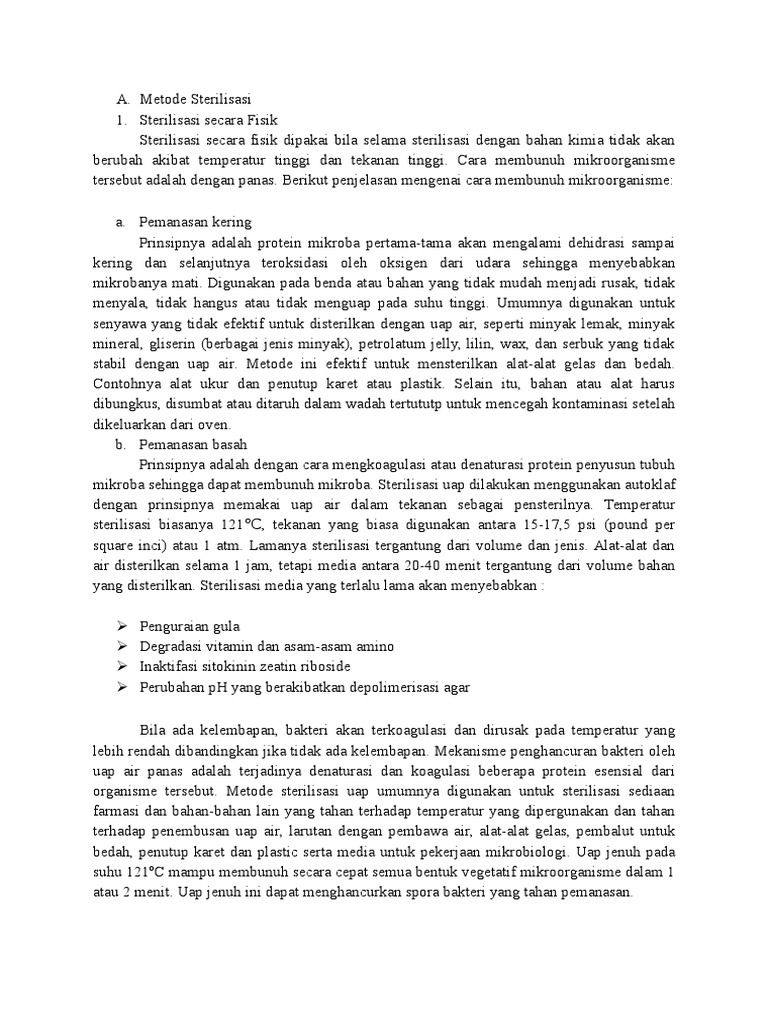 A. Metode Sterilisasi

1. Sterilisasi secara Fisik

Sterilisasi secara fisik dipakai bila selama sterilisasi dengan bahan kimia tidak akan berubah akibat temperatur tinggi dan tekanan tinggi. Cara membunuh mikroorganisme tersebut adalah dengan panas. Berikut penjelasan mengenai cara membunuh mikroorganisme:

a. Pemanasan kering

Prinsipnya adalah protein mikroba pertama-tama akan mengalami dehidrasi sampai kering dan selanjutnya teroksidasi oleh oksigen dari udara sehingga menyebabkan mikrobanya mati. Digunakan pada benda atau bahan yang tidak mudah menjadi rusak, tidak menyala, tidak hangus atau tidak menguap pada suhu tinggi. Umumnya digunakan untuk senyawa yang tidak efektif untuk disterilkan dengan uap air, seperti minyak lemak, minyak mineral, gliserin (berbagai jenis minyak), petrolatum jelly, lilin, wax, dan serbuk yang tidak stabil dengan uap air. Metode ini efektif untuk mensterilkan alat-alat gelas dan bedah. Contohnya alat ukur dan penutup karet atau plastik. Selain itu, bahan atau alat harus dibungkus, disumbat atau ditaruh dalam wadah tertututp untuk mencegah kontaminasi setelah dikeluarkan dari oven.

b. Pemanasan basah

Prinsipnya adalah dengan cara mengkoagulasi atau denaturasi protein penyusun tubuh mikroba sehingga dapat membunuh mikroba. Sterilisasi uap dilakukan menggunakan autoklaf dengan prinsipnya memakai uap air dalam tekanan sebagai pensterilnya. Temperatur sterilisasi biasanya 121°C, tekanan yang biasa digunakan antara 15-17,5 psi (pound per square inci) atau 1 atm. Lamanya sterilisasi tergantung dari volume dan jenis. Alat-alat dan air disterilkan selama 1 jam, tetapi media antara 20-40 menit tergantung dari volume bahan yang disterilkan. Sterilisasi media yang terlalu lama akan menyebabkan :

➢ Penguraian gula
➢ Degradasi vitamin dan asam-asam amino
➢ Inaktifasi sitokinin zeatin riboside
➢ Perubahan pH yang berakibatkan depolimerisasi agar

Bila ada kelembapan, bakteri akan terkoagulasi dan dirusak pada temperatur yang lebih rendah dibandingkan jika tidak ada kelembapan. Mekanisme penghancuran bakteri oleh uap air panas adalah terjadinya denaturasi dan koagulasi beberapa protein esensial dari organisme tersebut. Metode sterilisasi uap umumnya digunakan untuk sterilisasi sediaan farmasi dan bahan-bahan lain yang tahan terhadap temperatur yang dipergunakan dan tahan terhadap penembusan uap air, larutan dengan pembawa air, alat-alat gelas, pembalut untuk bedah, penutup karet dan plastic serta media untuk pekerjaan mikrobiologi. Uap jenuh pada suhu 121°C mampu membunuh secara cepat semua bentuk vegetatif mikroorganisme dalam 1 atau 2 menit. Uap jenuh ini dapat menghancurkan spora bakteri yang tahan pemanasan.